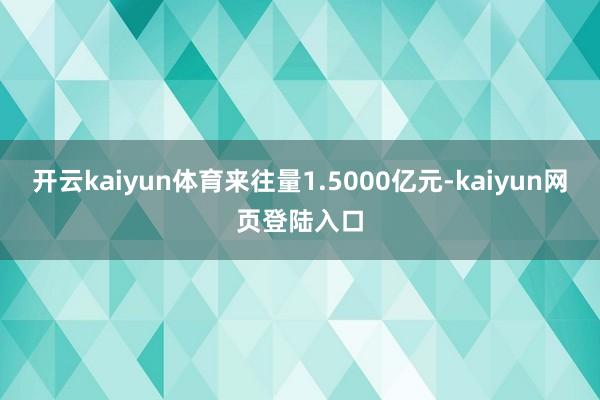 开云kaiyun体育来往量1.5000亿元-kaiyun网页登陆入口